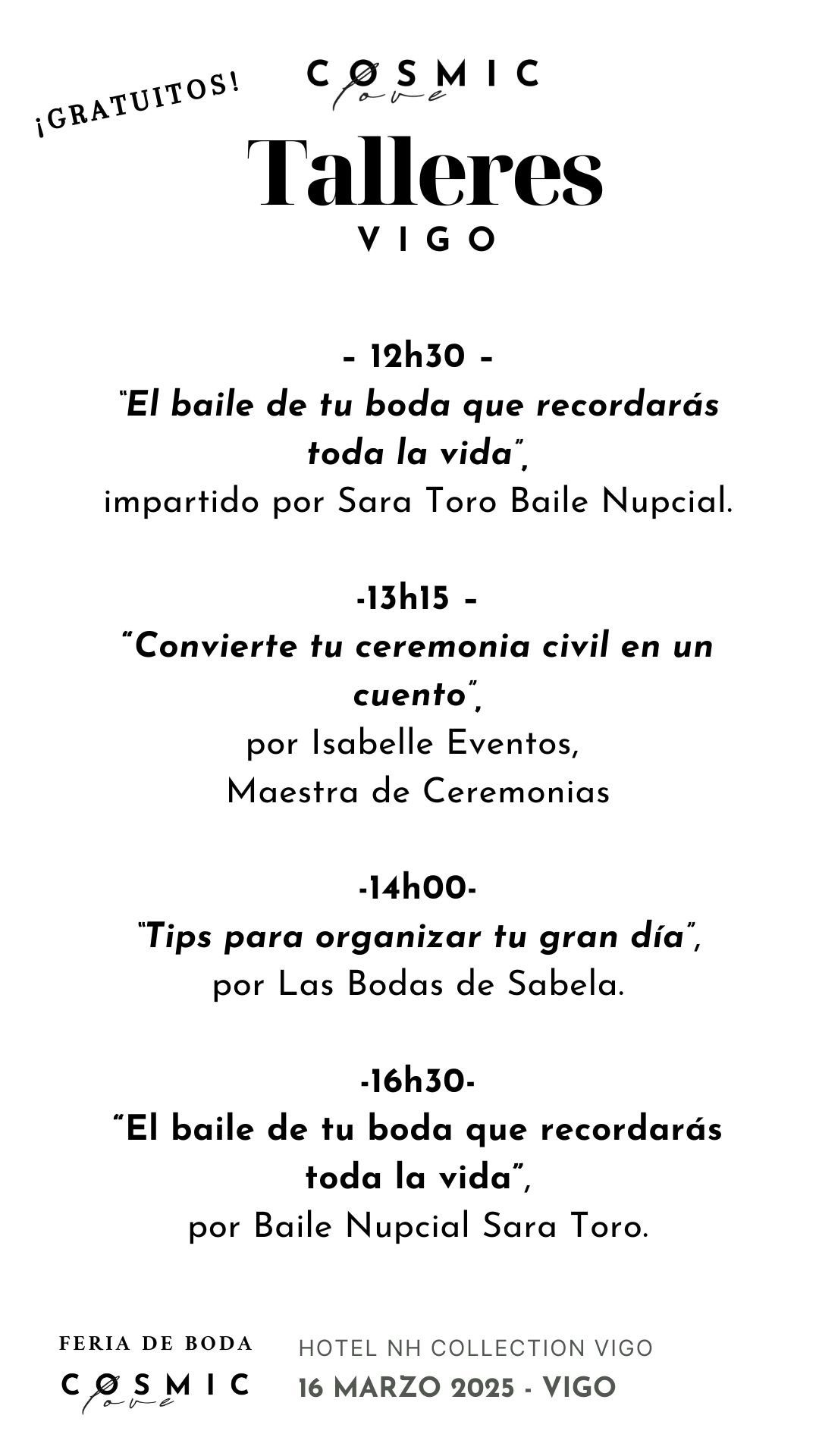 ¡GRATUITOS!

COSMIC love

Talleres

VIGO

- 12h30 -
"El baile de tu boda que recordarás toda la vida",
impartido por Sara Toro Baile Nupcial.

-13h15 -
"Convierte tu ceremonia civil en un cuento",
por Isabelle Eventos,
Maestra de Ceremonias

-14h00-
"Tips para organizar tu gran día",
por Las Bodas de Sabela.

-16h30-
"El baile de tu boda que recordarás toda la vida",
por Baile Nupcial Sara Toro.

FERIA DE BODA
COSMIC love

HOTEL NH COLLECTION VIGO
16 MARZO 2025 - VIGO